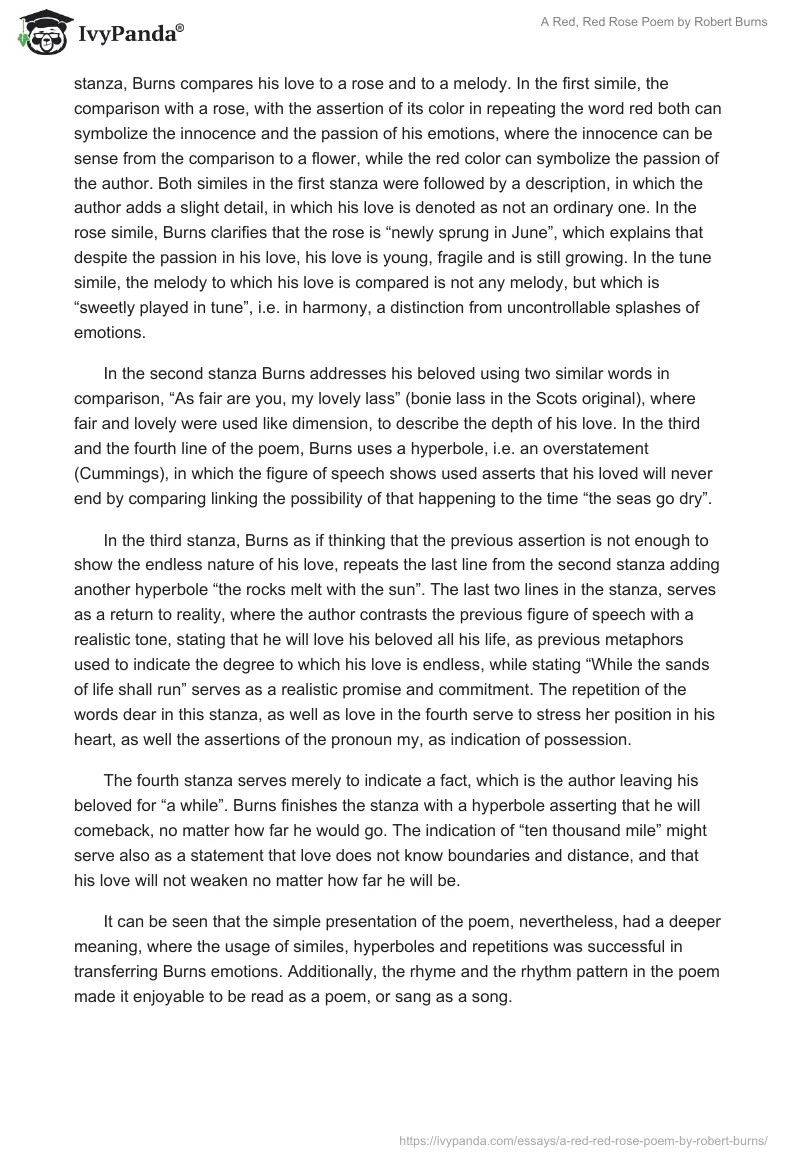 IvyPanda®

A Red, Red Rose Poem by Robert Burns

stanza, Burns compares his love to a rose and to a melody. In the first simile, the comparison with a rose, with the assertion of its color in repeating the word red both can symbolize the innocence and the passion of his emotions, where the innocence can be sense from the comparison to a flower, while the red color can symbolize the passion of the author. Both similes in the first stanza were followed by a description, in which the author adds a slight detail, in which his love is denoted as not an ordinary one. In the rose simile, Burns clarifies that the rose is “newly sprung in June”, which explains that despite the passion in his love, his love is young, fragile and is still growing. In the tune simile, the melody to which his love is compared is not any melody, but which is “sweetly played in tune”, i.e. in harmony, a distinction from uncontrollable splashes of emotions.

In the second stanza Burns addresses his beloved using two similar words in comparison, “As fair are you, my lovely lass” (bonie lass in the Scots original), where fair and lovely were used like dimension, to describe the depth of his love. In the third and the fourth line of the poem, Burns uses a hyperbole, i.e. an overstatement (Cummings), in which the figure of speech shows used asserts that his loved will never end by comparing linking the possibility of that happening to the time “the seas go dry”.

In the third stanza, Burns as if thinking that the previous assertion is not enough to show the endless nature of his love, repeats the last line from the second stanza adding another hyperbole “the rocks melt with the sun”. The last two lines in the stanza, serves as a return to reality, where the author contrasts the previous figure of speech with a realistic tone, stating that he will love his beloved all his life, as previous metaphors used to indicate the degree to which his love is endless, while stating “While the sands of life shall run” serves as a realistic promise and commitment. The repetition of the words dear in this stanza, as well as love in the fourth serve to stress her position in his heart, as well the assertions of the pronoun my, as indication of possession.

The fourth stanza serves merely to indicate a fact, which is the author leaving his beloved for “a while”. Burns finishes the stanza with a hyperbole asserting that he will comeback, no matter how far he would go. The indication of “ten thousand mile” might serve also as a statement that love does not know boundaries and distance, and that his love will not weaken no matter how far he will be.

It can be seen that the simple presentation of the poem, nevertheless, had a deeper meaning, where the usage of similes, hyperboles and repetitions was successful in transferring Burns emotions. Additionally, the rhyme and the rhythm pattern in the poem made it enjoyable to be read as a poem, or sang as a song.

https://ivypanda.com/essays/a-red-red-rose-poem-by-robert-burns/